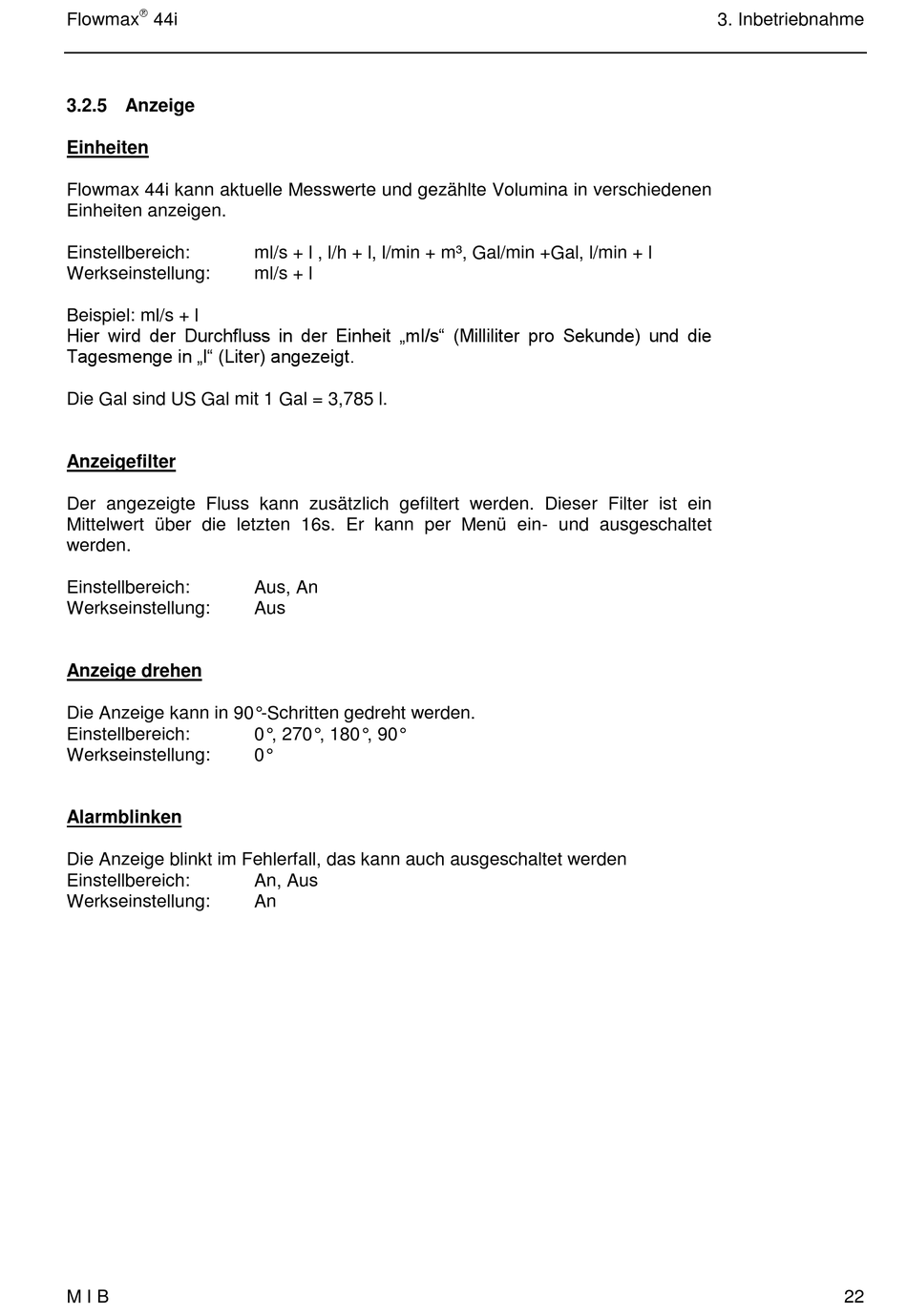 Flowmax® 44i

3. Inbetriebnahme

3.2.5 Anzeige

Einheiten

Flowmax 44i kann aktuelle Messwerte und gezählte Volumina in verschiedenen Einheiten anzeigen.

Einstellbereich: ml/s + l , l/h + l, l/min + m³, Gal/min +Gal, l/min + l
Werkseinstellung: ml/s + l

Beispiel: ml/s + l
Hier wird der Durchfluss in der Einheit „ml/s“ (Milliliter pro Sekunde) und die Tagesmenge in „l“ (Liter) angezeigt.

Die Gal sind US Gal mit 1 Gal = 3,785 l.

Anzeigefilter

Der angezeigte Fluss kann zusätzlich gefiltert werden. Dieser Filter ist ein Mittelwert über die letzten 16s. Er kann per Menü ein- und ausgeschaltet werden.

Einstellbereich: Aus, An
Werkseinstellung: Aus

Anzeige drehen

Die Anzeige kann in 90°-Schritten gedreht werden.
Einstellbereich: 0°, 270°, 180°, 90°
Werkseinstellung: 0°

Alarmblinken

Die Anzeige blinkt im Fehlerfall, das kann auch ausgeschaltet werden
Einstellbereich: An, Aus
Werkseinstellung: An

M I B

22